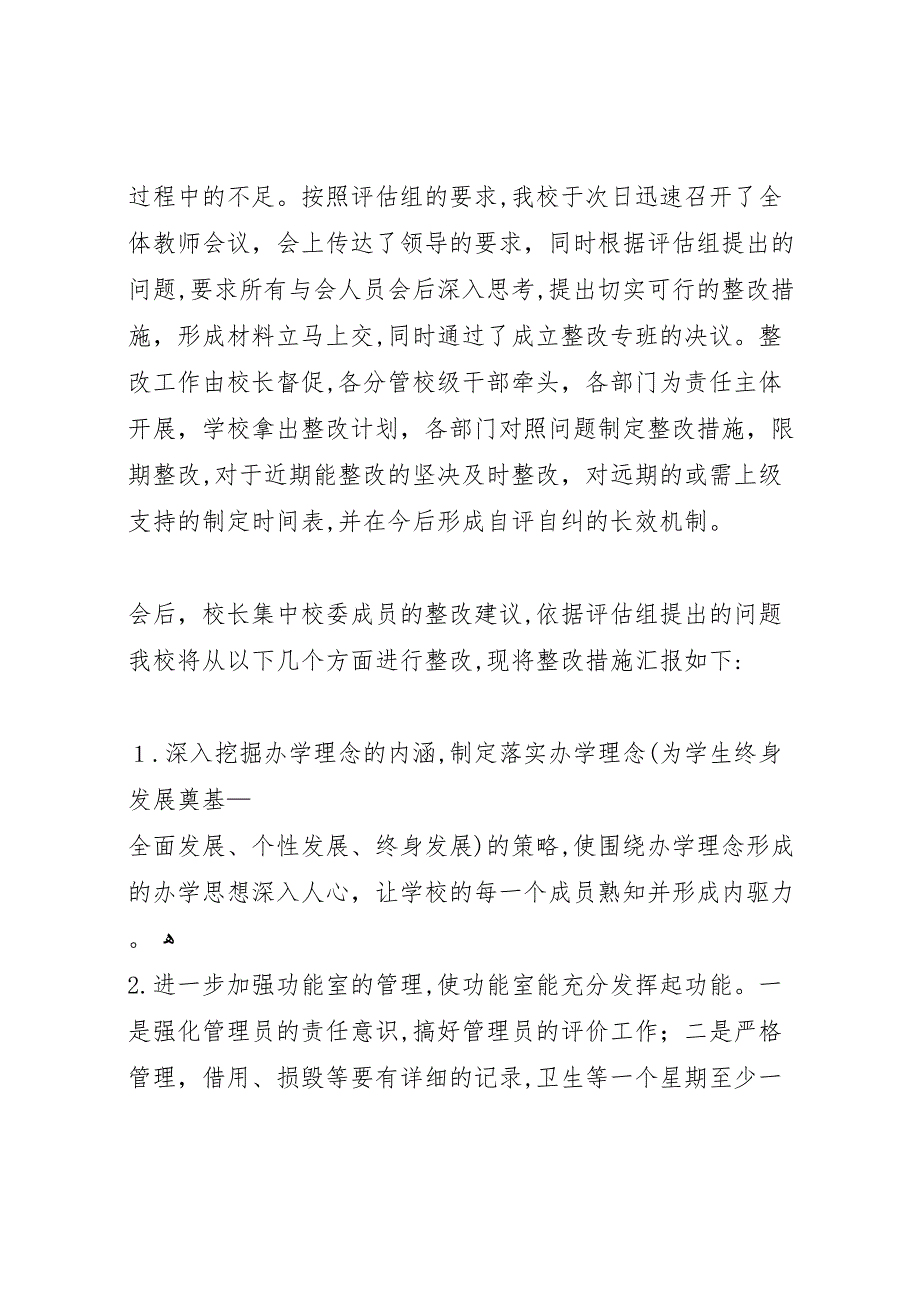 过程中的不足。按照评估组的要求,我校于次日迅速召开了全体教师会议，会上传达了领导的要求，同时根据评估组提出的问题,要求所有与会人员会后深入思考,提出切实可行的整改措施，形成材料立马上交,同时通过了成立整改专班的决议。整改工作由校长督促,各分管校级干部牵头，各部门为责任主体开展，学校拿出整改计划，各部门对照问题制定整改措施，限期整改,对于近期能整改的坚决及时整改，对远期的或需上级支持的制定时间表,并在今后形成自评自纠的长效机制。

会后，校长集中校委成员的整改建议,依据评估组提出的问题我校将从以下几个方面进行整改,现将整改措施汇报如下:

1.深入挖掘办学理念的内涵,制定落实办学理念(为学生终身发展奠基—
全面发展、个性发展、终身发展)的策略,使围绕办学理念形成的办学思想深入人心，让学校的每一个成员熟知并形成内驱力。

2.进一步加强功能室的管理,使功能室能充分发挥起功能。一是强化管理员的责任意识,搞好管理员的评价工作；二是严格管理，借用、损毁等要有详细的记录,卫生等一个星期至少一